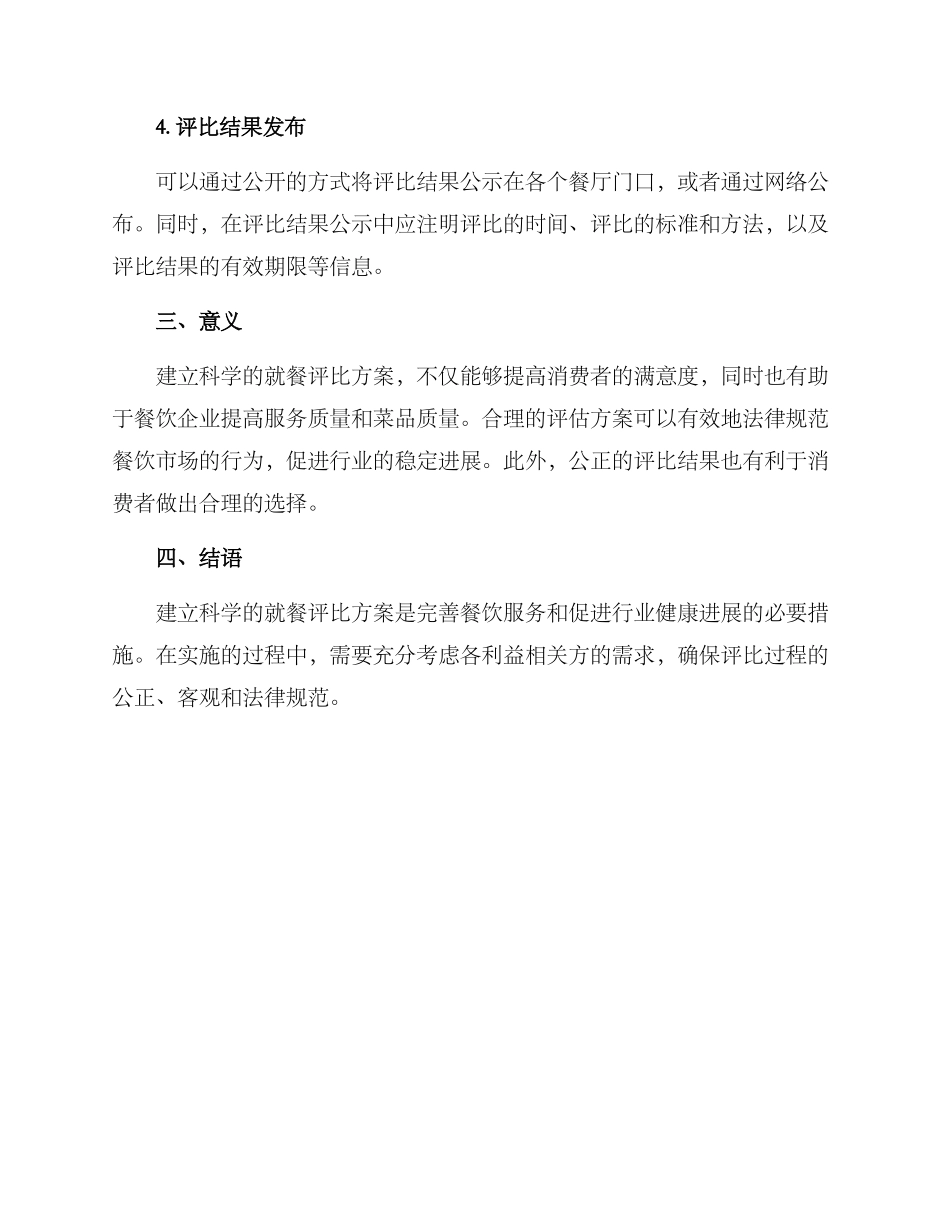 4. 评比结果发布

可以通过公开的方式将评比结果公示在各个餐厅门口，或者通过网络公布。同时，在评比结果公示中应注明评比的时间、评比的标准和方法，以及评比结果的有效期限等信息。

三、意义

建立科学的就餐评比方案，不仅能够提高消费者的满意度，同时也有助于餐饮企业提高服务质量和菜品质量。合理的评估方案可以有效地法律规范餐饮市场的行为，促进行业的稳定进展。此外，公正的评比结果也有利于消费者做出合理的选择。

四、结语

建立科学的就餐评比方案是完善餐饮服务和促进行业健康进展的必要措施。在实施的过程中，需要充分考虑各利益相关方的需求，确保评比过程的公正、客观和法律规范。